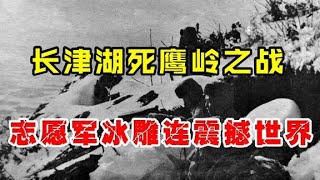 长津湖死鹰岭之战

志愿军冰雕连震撼世界